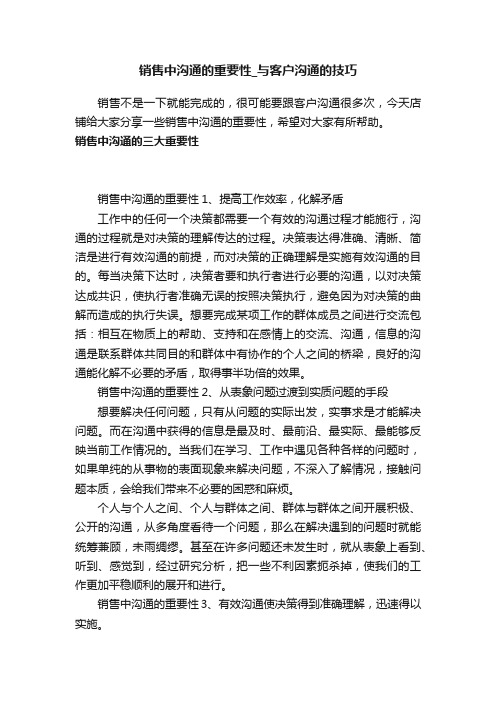 销售中沟通的重要性_与客户沟通的技巧

销售不是一下就能完成的，很可能要跟客户沟通很多次，今天店铺给大家分享一些销售中沟通的重要性，希望对大家有所帮助。

销售中沟通的三大重要性

销售中沟通的重要性 1、提高工作效率，化解矛盾

工作中的任何一个决策都需要一个有效的沟通过程才能施行，沟通的过程就是对决策的理解传达的过程。决策表达得准确、清晰、简洁是进行有效沟通的前提，而对决策的正确理解是实施有效沟通的目的。每当决策下达时，决策者要和执行者进行必要的沟通，以对决策达成共识，使执行者准确无误的按照决策执行，避免因为对决策的曲解而造成的执行失误。想要完成某项工作的群体成员之间进行交流包括：相互在物质上的帮助、支持和在感情上的交流、沟通，信息的沟通是联系群体共同目的和群体中有协作的个人之间的桥梁，良好的沟通能化解不必要的矛盾，取得事半功倍的效果。

销售中沟通的重要性 2、从表象问题过渡到实质问题的手段

想要解决任何问题，只有从问题的实际出发，实事求是才能解决问题。而在沟通中获得的信息是最及时、最前沿、最实际、最能够反映当前工作情况的。当我们在学习、工作中遇见各种各样的问题时，如果单纯的从事物的表面现象来解决问题，不深入了解情况，接触问题本质，会给我们带来不必要的困惑和麻烦。

个人与个人之间、个人与群体之间、群体与群体之间开展积极、公开的沟通，从多角度看待一个问题，那么在解决遇到的问题时就能统筹兼顾，未雨绸缪。甚至在许多问题还未发生时，就从表象上看到、听到、感觉到，经过研究分析，把一些不利因素扼杀掉，使我们的工作更加平稳顺利的展开和进行。

销售中沟通的重要性 3、有效沟通使决策得到准确理解，迅速得以实施。